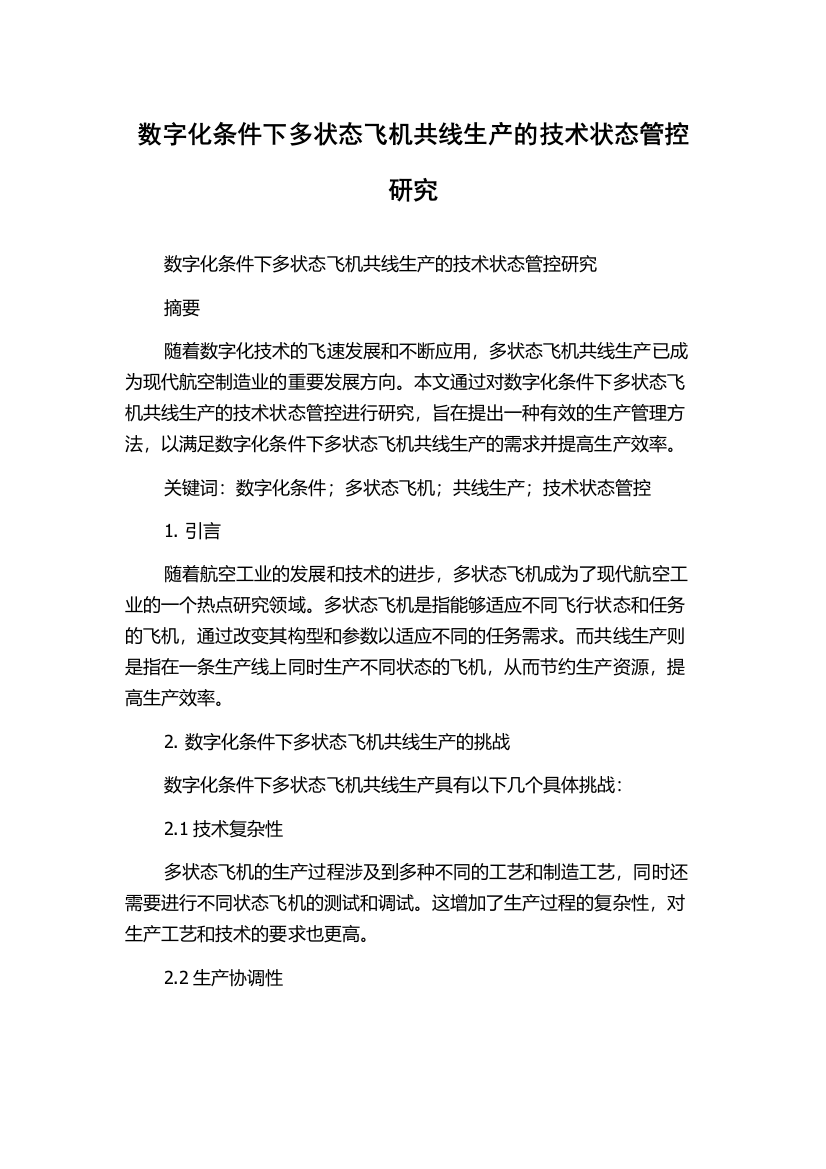 数字化条件下多状态飞机共线生产的技术状态管控研究

数字化条件下多状态飞机共线生产的技术状态管控研究

摘要

随着数字化技术的飞速发展和不断应用，多状态飞机共线生产已成为现代航空制造业的重要发展方向。本文通过对数字化条件下多状态飞机共线生产的技术状态管控进行研究，旨在提出一种有效的生产管理方法，以满足数字化条件下多状态飞机共线生产的需求并提高生产效率。

关键词：数字化条件；多状态飞机；共线生产；技术状态管控

1. 引言

随着航空工业的发展和技术的进步，多状态飞机成为了现代航空工业的一个热点研究领域。多状态飞机是指能够适应不同飞行状态和任务的飞机，通过改变其构型和参数以适应不同的任务需求。而共线生产则是指在一条生产线上同时生产不同状态的飞机，从而节约生产资源，提高生产效率。

2. 数字化条件下多状态飞机共线生产的挑战

数字化条件下多状态飞机共线生产具有以下几个具体挑战：

2.1 技术复杂性

多状态飞机的生产过程涉及到多种不同的工艺和制造工艺，同时还需要进行不同状态飞机的测试和调试。这增加了生产过程的复杂性，对生产工艺和技术的要求也更高。

2.2 生产协调性